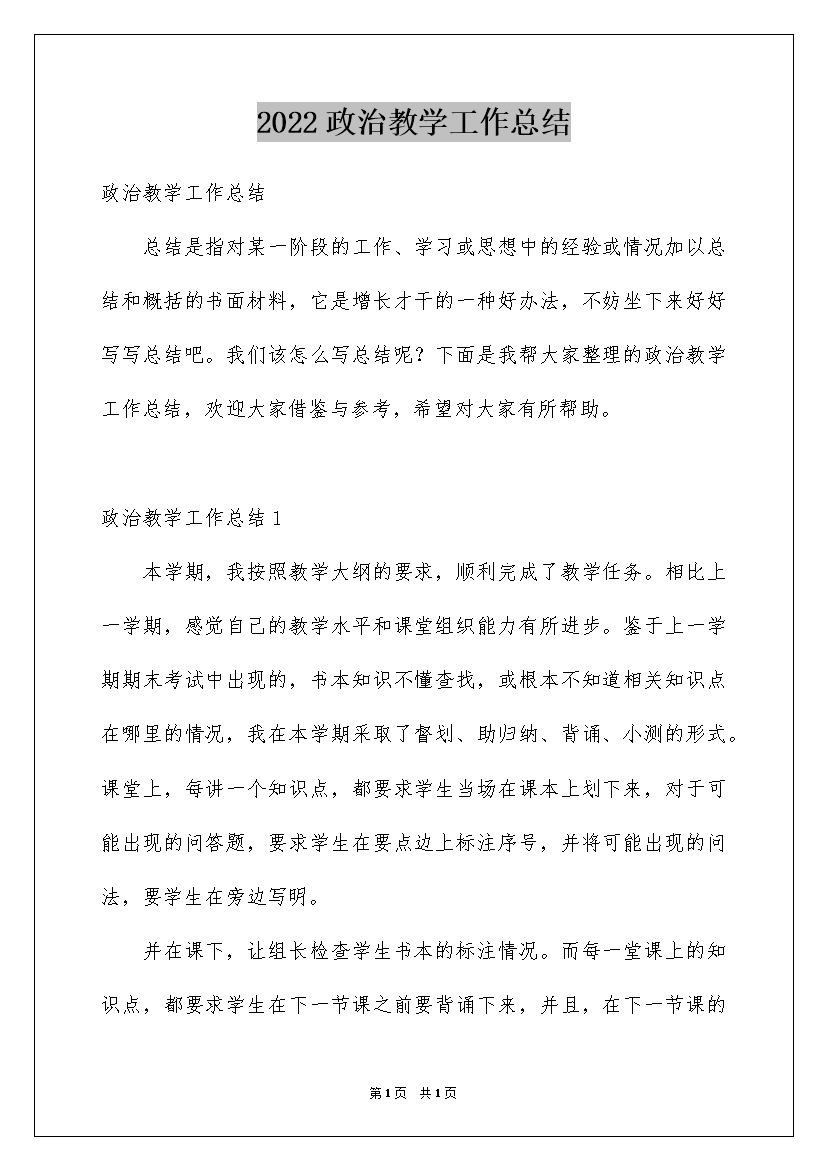 2022政治教学工作总结

政治教学工作总结

总结是指对某一阶段的工作、学习或思想中的经验或情况加以总结和概括的书面材料，它是增长才干的一种好办法，不妨坐下来好好写写总结吧。我们该怎么写总结呢？下面是我帮大家整理的政治教学工作总结，欢迎大家借鉴与参考，希望对大家有所帮助。

政治教学工作总结1

本学期，我按照教学大纲的要求，顺利完成了教学任务。相比上一学期，感觉自己的教学水平和课堂组织能力有所进步。鉴于上一学期期末考试中出现的，书本知识不懂查找，或根本不知道相关知识点在哪里的情况，我在本学期采取了督划、助归纳、背诵、小测的形式。课堂上，每讲一个知识点，都要求学生当场在课本上划下来，对于可能出现的问答题，要求学生在要点边上标注序号，并将可能出现的问法，要学生在旁边写明。

并在课下，让组长检查学生书本的标注情况。而每一堂课上的知识点，都要求学生在下一节课之前要背诵下来，并且，在下一节课的

第1页 共1页